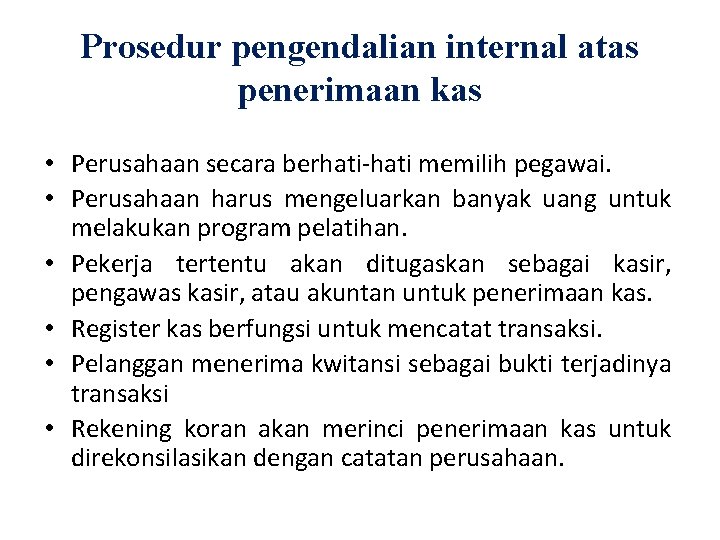 Prosedur pengendalian internal atas penerimaan kas

• Perusahaan secara berhati-hati memilih pegawai.
• Perusahaan harus mengeluarkan banyak uang untuk melakukan program pelatihan.
• Pekerja tertentu akan ditugaskan sebagai kasir, pengawas kasir, atau akuntan untuk penerimaan kas.
• Register kas berfungsi untuk mencatat transaksi.
• Pelanggan menerima kwitansi sebagai bukti terjadinya transaksi
• Rekening koran akan merinci penerimaan kas untuk direkonsilasikan dengan catatan perusahaan.